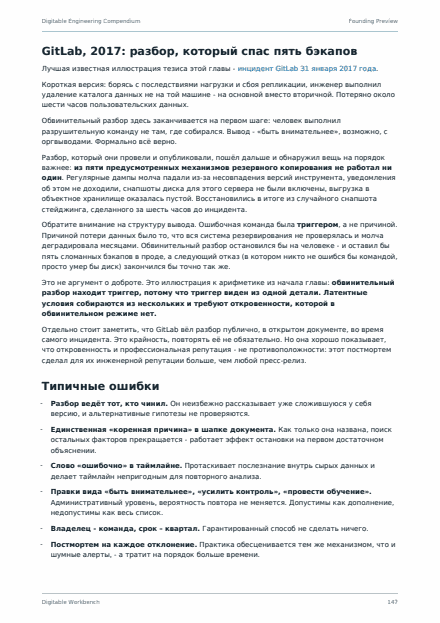 Digitable Engineering Compendium

Founding Preview

GitLab, 2017: разбор, который спас пять бэкапов

Лучшая известная иллюстрация тезиса этой главы - инцидент GitLab 31 января 2017 года.

Короткая версия: борясь с последствиями нагрузки и сбоя репликации, инженер выполнил удаление каталога данных не на той машине - на основной вместо вторичной. Потеряно около шести часов пользовательских данных.

Обвинительный разбор здесь заканчивается на первом шаге: человек выполнил разрушительную команду не там, где собирался. Вывод - «быть внимательнее», возможно, с оргвыводами. Формально всё верно.

Разбор, который они провели и опубликовали, пошёл дальше и обнаружил вещь на порядок важнее: из пяти предусмотренных механизмов резервного копирования не работал ни один. Регулярные дампы молча падали из-за несовпадения версий инструмента, уведомления об этом не доходили, снапшоты диска для этого сервера не были включены, выгрузка в объектное хранилище оказалась пустой. Восстановились в итоге из случайного снапшота стейджинга, сделанного за шесть часов до инцидента.

Обратите внимание на структуру вывода. Ошибочная команда была триггером, а не причиной. Причиной потери данных было то, что вся система резервирования не проверялась и молча деградировала месяцами. Обвинительный разбор остановился бы на человеке - и оставил бы пять сломанных бэкапов в проде, а следующий отказ (в котором никто не ошибся бы командой, просто умер бы диск) закончился бы точно так же.

Это не аргумент о доброте. Это иллюстрация к арифметике из начала главы: обвинительный разбор находит триггер, потому что триггер виден из одной детали. Латентные условия собираются из нескольких и требуют откровенности, которой в обвинительном режиме нет.

Отдельно стоит заметить, что GitLab вёл разбор публично, в открытом документе, во время самого инцидента. Это крайность, повторять её не обязательно. Но она хорошо показывает, что откровенность и профессиональная репутация - не противоположности: этот постмортем сделал для их инженерной репутации больше, чем любой пресс-релиз.

Типичные ошибки

- Разбор ведёт тот, кто чинил. Он неизбежно рассказывает уже сложившуюся у себя версию, и альтернативные гипотезы не проверяются.
- Единственная «коренная причина» в шапке документа. Как только она названа, поиск остальных факторов прекращается - работает эффект остановки на первом достаточном объяснении.
- Слово «ошибочно» в таймлайне. Протаскивает послезнание внутрь сырых данных и делает таймлайн непригодным для повторного анализа.
- Правки вида «быть внимательнее», «усилить контроль», «провести обучение». Административный уровень, вероятность повтора не меняется. Допустимы как дополнение, недопустимы как весь список.
- Владелец - команда, срок - квартал. Гарантированный способ не сделать ничего.
- Постмортем на каждое отклонение. Практика обесценивается тем же механизмом, что и шумные алерты, - а тратит на порядок больше времени.

Digitable Workbench

147